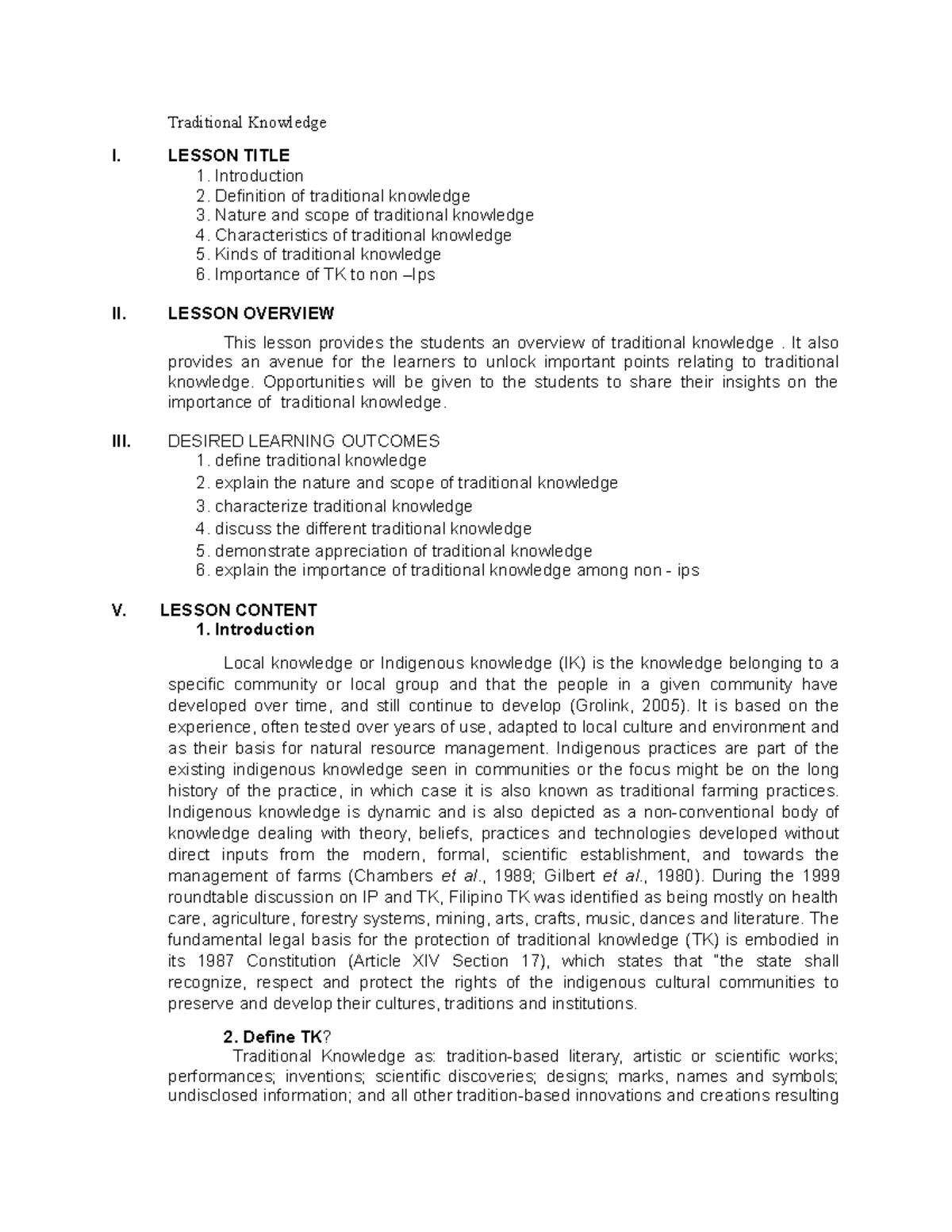 Traditional Knowledge

I. LESSON TITLE
1. Introduction
2. Definition of traditional knowledge
3. Nature and scope of traditional knowledge
4. Characteristics of traditional knowledge
5. Kinds of traditional knowledge
6. Importance of TK to non –Ips

II. LESSON OVERVIEW

This lesson provides the students an overview of traditional knowledge . It also provides an avenue for the learners to unlock important points relating to traditional knowledge. Opportunities will be given to the students to share their insights on the importance of traditional knowledge.

III. DESIRED LEARNING OUTCOMES
1. define traditional knowledge
2. explain the nature and scope of traditional knowledge
3. characterize traditional knowledge
4. discuss the different traditional knowledge
5. demonstrate appreciation of traditional knowledge
6. explain the importance of traditional knowledge among non - ips

V. LESSON CONTENT
1. Introduction

Local knowledge or Indigenous knowledge (IK) is the knowledge belonging to a specific community or local group and that the people in a given community have developed over time, and still continue to develop (Grolink, 2005). It is based on the experience, often tested over years of use, adapted to local culture and environment and as their basis for natural resource management. Indigenous practices are part of the existing indigenous knowledge seen in communities or the focus might be on the long history of the practice, in which case it is also known as traditional farming practices. Indigenous knowledge is dynamic and is also depicted as a non-conventional body of knowledge dealing with theory, beliefs, practices and technologies developed without direct inputs from the modern, formal, scientific establishment, and towards the management of farms (Chambers et al., 1989; Gilbert et al., 1980). During the 1999 roundtable discussion on IP and TK, Filipino TK was identified as being mostly on health care, agriculture, forestry systems, mining, arts, crafts, music, dances and literature. The fundamental legal basis for the protection of traditional knowledge (TK) is embodied in its 1987 Constitution (Article XIV Section 17), which states that "the state shall recognize, respect and protect the rights of the indigenous cultural communities to preserve and develop their cultures, traditions and institutions.

2. Define TK?
Traditional Knowledge as: tradition-based literary, artistic or scientific works; performances; inventions; scientific discoveries; designs; marks, names and symbols; undisclosed information; and all other tradition-based innovations and creations resulting